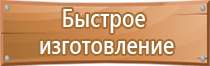 Быстрое изготовление